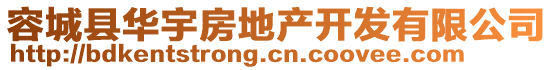 容城县华宇房地产开发有限公司
http://bdkentstrong.cn.coovee.com